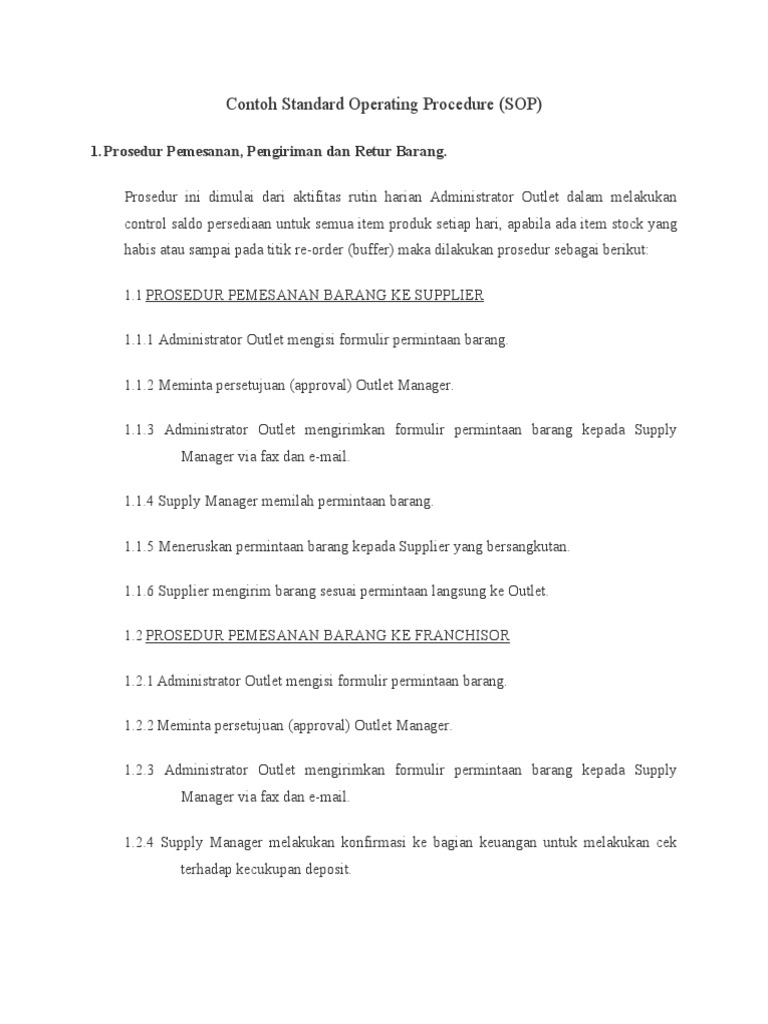 Contoh Standard Operating Procedure (SOP)

1. Prosedur Pemesanan, Pengiriman dan Retur Barang.

Prosedur ini dimulai dari aktifitas rutin harian Administrator Outlet dalam melakukan control saldo persediaan untuk semua item produk setiap hari, apabila ada item stock yang habis atau sampai pada titik re-order (buffer) maka dilakukan prosedur sebagai berikut:

1.1 PROSEDUR PEMESANAN BARANG KE SUPPLIER

1.1.1 Administrator Outlet mengisi formulir permintaan barang.

1.1.2 Meminta persetujuan (approval) Outlet Manager.

1.1.3 Administrator Outlet mengirimkan formulir permintaan barang kepada Supply Manager via fax dan e-mail.

1.1.4 Supply Manager memilah permintaan barang.

1.1.5 Meneruskan permintaan barang kepada Supplier yang bersangkutan.

1.1.6 Supplier mengirim barang sesuai permintaan langsung ke Outlet.

1.2 PROSEDUR PEMESANAN BARANG KE FRANCHISOR

1.2.1 Administrator Outlet mengisi formulir permintaan barang.

1.2.2 Meminta persetujuan (approval) Outlet Manager.

1.2.3 Administrator Outlet mengirimkan formulir permintaan barang kepada Supply Manager via fax dan e-mail.

1.2.4 Supply Manager melakukan konfirmasi ke bagian keuangan untuk melakukan cek terhadap kecukupan deposit.